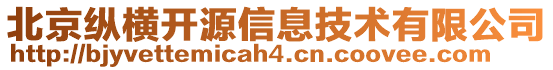 北京纵横开源信息技术有限公司
http://bjyvettemicah4.cn.coovee.com